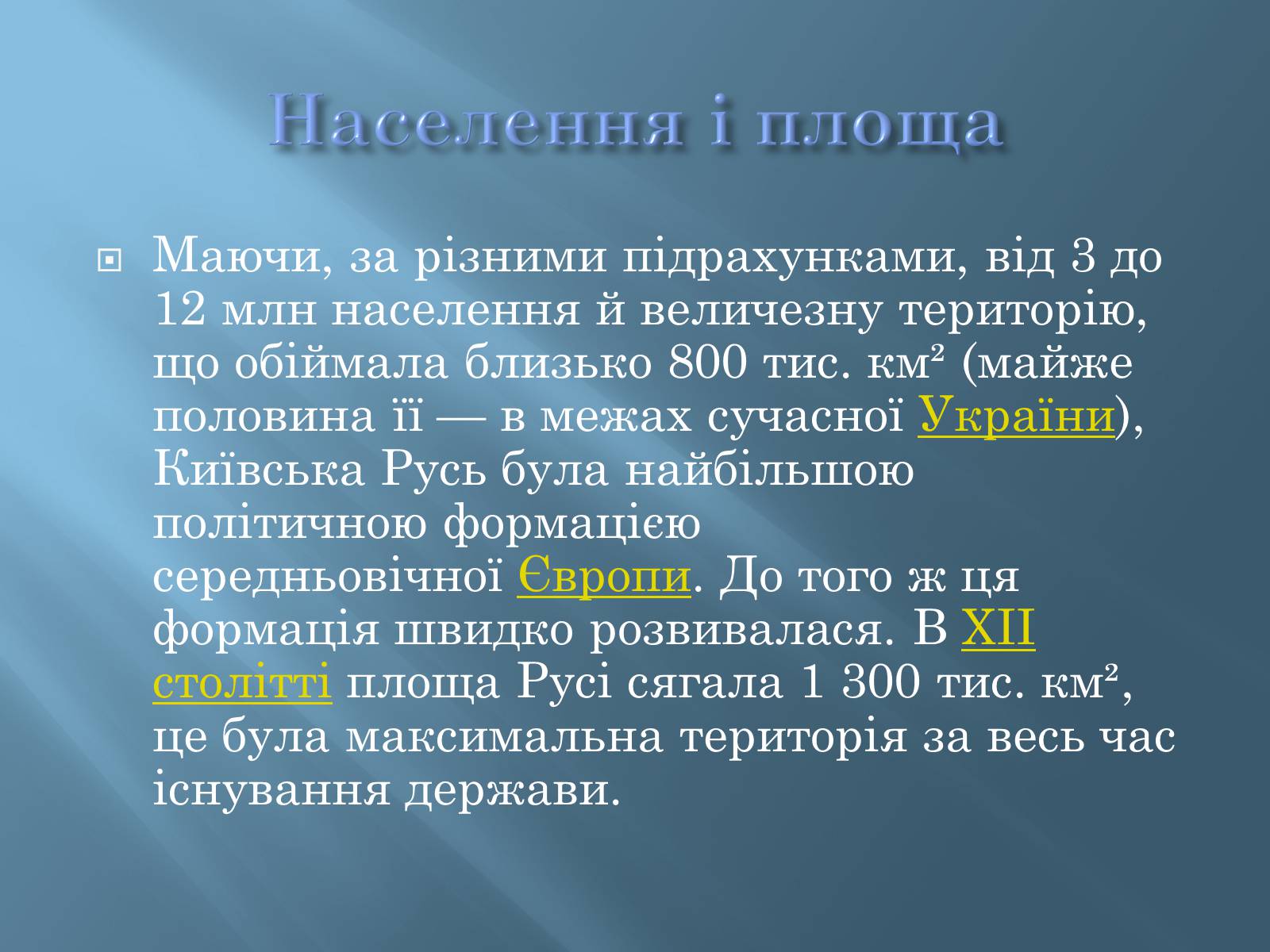 Населення і площа

Маючи, за різними підрахунками, від 3 до 12 млн населення й величезну територію, що обіймала близько 800 тис. км² (майже половина її — в межах сучасної України), Київська Русь була найбільшою політичною формацією середньовічної Європи. До того ж ця формація швидко розвивалася. В XII столітті площа Русі сягала 1 300 тис. км², це була максимальна територія за весь час існування держави.